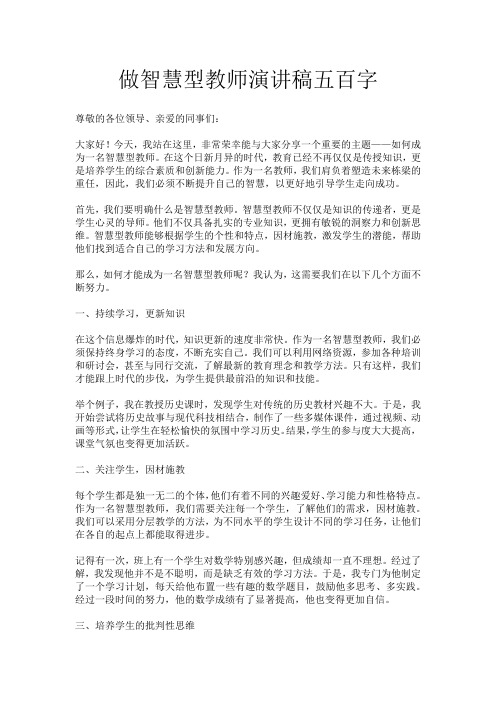 做智慧型教师演讲稿五百字

尊敬的各位领导、亲爱的同事们：

大家好！今天，我站在这里，非常荣幸能与大家分享一个重要的主题——如何成为一名智慧型教师。在这个日新月异的时代，教育已经不再仅仅是传授知识，更是培养学生的综合素质和创新能力。作为一名教师，我们肩负着塑造未来栋梁的重任，因此，我们必须不断提升自己的智慧，以更好地引导学生走向成功。

首先，我们要明确什么是智慧型教师。智慧型教师不仅仅是知识的传递者，更是学生心灵的导师。他们不仅具备扎实的专业知识，更拥有敏锐的洞察力和创新思维。智慧型教师能够根据学生的个性和特点，因材施教，激发学生的潜能，帮助他们找到适合自己的学习方法和发展方向。

那么，如何才能成为一名智慧型教师呢？我认为，这需要我们在以下几个方面不断努力。

一、持续学习，更新知识

在这个信息爆炸的时代，知识更新的速度非常快。作为一名智慧型教师，我们必须保持终身学习的态度，不断充实自己。我们可以利用网络资源，参加各种培训和研讨会，甚至与同行交流，了解最新的教育理念和教学方法。只有这样，我们才能跟上时代的步伐，为学生提供最前沿的知识和技能。

举个例子，我在教授历史课时，发现学生对传统的历史教材兴趣不大。于是，我开始尝试将历史故事与现代科技相结合，制作了一些多媒体课件，通过视频、动画等形式，让学生在轻松愉快的氛围中学习历史。结果，学生的参与度大大提高，课堂气氛也变得更加活跃。

二、关注学生，因材施教

每个学生都是独一无二的个体，他们有着不同的兴趣爱好、学习能力和性格特点。作为一名智慧型教师，我们需要关注每一个学生，了解他们的需求，因材施教。我们可以采用分层教学的方法，为不同水平的学生设计不同的学习任务，让他们在各自的起点上都能取得进步。

记得有一次，班上有一个学生对数学特别感兴趣，但成绩却一直不理想。经过了解，我发现他并不是不聪明，而是缺乏有效的学习方法。于是，我专门为他制定了一个学习计划，每天给他布置一些有趣的数学题目，鼓励他多思考、多实践。经过一段时间的努力，他的数学成绩有了显著提高，他也变得更加自信。

三、培养学生的批判性思维